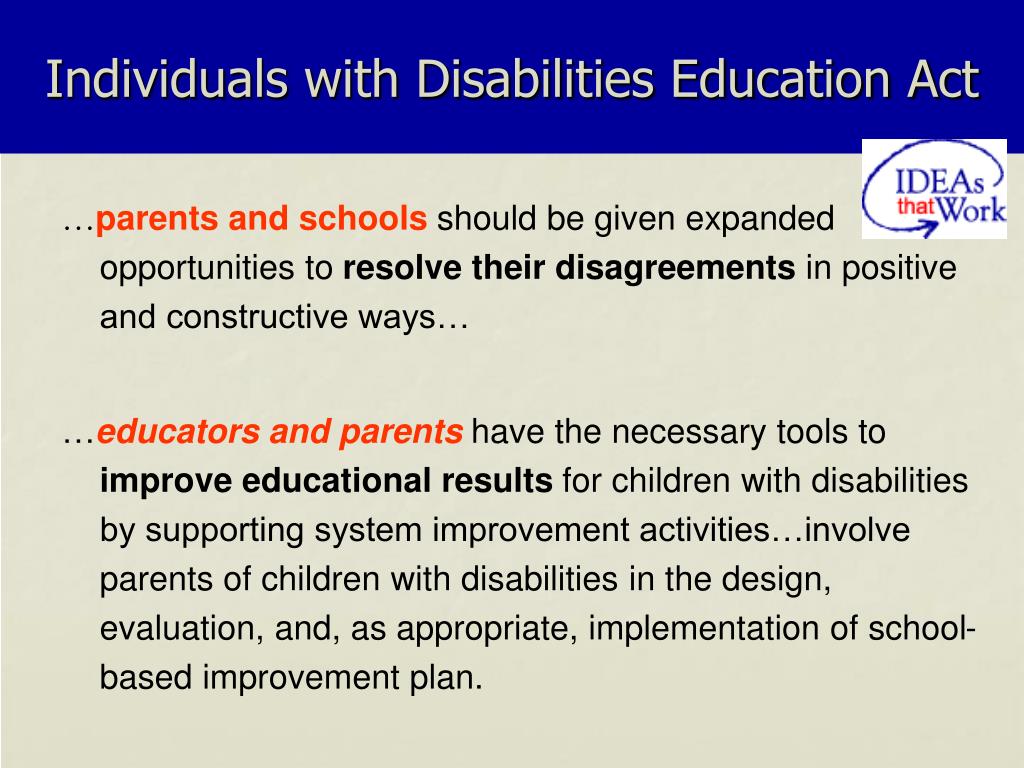 Individuals with Disabilities Education Act

IDEAs that Work

…parents and schools should be given expanded opportunities to resolve their disagreements in positive and constructive ways…

…educators and parents have the necessary tools to improve educational results for children with disabilities by supporting system improvement activities…involve parents of children with disabilities in the design, evaluation, and, as appropriate, implementation of school-based improvement plan.